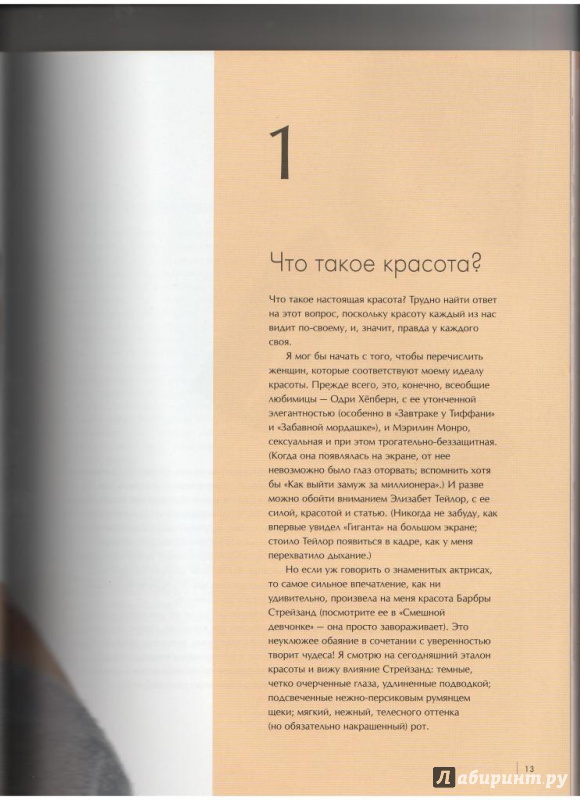 1

Что такое красота?

Что такое настоящая красота? Трудно найти ответ на этот вопрос, поскольку красоту каждый из нас видит по-своему, и, значит, правда у каждого своя.

Я мог бы начать с того, чтобы перечислить женщин, которые соответствуют моему идеалу красоты. Прежде всего, это, конечно, всеобщие любимицы — Одри Хёпберн, с ее утонченной элегантностью (особенно в «Завтраке у Тиффани» и «Забавной мордашке»), и Мэрилин Монро, сексуальная и при этом трогательно-беззащитная. (Когда она появлялась на экране, от нее невозможно было глаз оторвать; вспомнить хотя бы «Как выйти замуж за миллионера».) И разве можно обойти вниманием Элизабет Тейлор, с ее силой, красотой и статью. (Никогда не забуду, как впервые увидел «Гиганта» на большом экране; стоило Тейлор появиться в кадре, как у меня перехватило дыхание.)

Но если уж говорить о знаменитых актрисах, то самое сильное впечатление, как ни удивительно, произвела на меня красота Барбры Стрейзанд (посмотрите ее в «Смешной девчонке» — она просто завораживает). Это неуклюжее обаяние в сочетании с уверенностью творит чудеса! Я смотрю на сегодняшний эталон красоты и вижу влияние Стрейзанд: темные, четко очерченные глаза, удлиненные подводкой; подсвеченные нежно-персиковым румянцем щеки; мягкий, нежный, телесного оттенка (но обязательно накрашенный) рот.

13

Лабиринт.ру